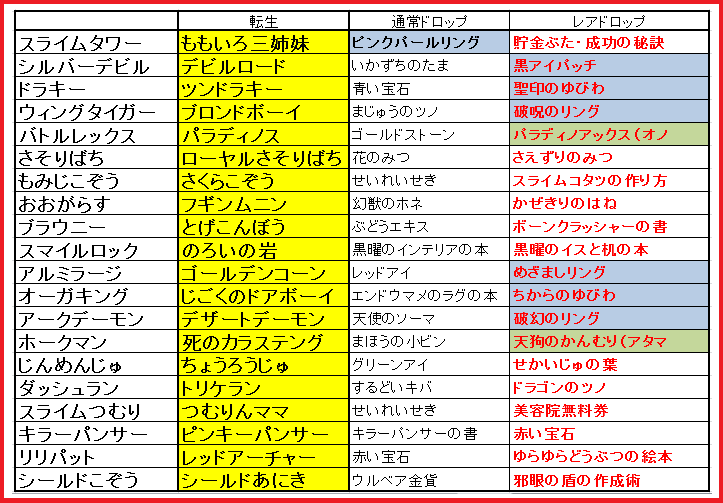 | | 転生 | 通常ドロップ | レアドロップ |
|---|---|---|---|
| スライムタワー | ももいろ三姉妹 | ピンクパールリング | 貯金ぶた・成功の秘訣 |
| シルバーデビル | デビルロード | いかずちのたま | 黒アイパッチ |
| ドラキー | ツンドラキー | 青い宝石 | 聖印のゆびわ |
| ウィングタイガー | ブロンドボーイ | まじゅうのツノ | 破呪のリング |
| バトルレックス | パラディノス | ゴールドストーン | パラディノアックス（オノ |
| さそりばち | ローヤルさそりばち | 花のみつ | さえずりのみつ |
| もみじこぞう | さくらこぞう | せいれいせき | スライムコタツの作り方 |
| おおがらす | フギンムニン | 幻獣のホネ | かぜきりのはね |
| ブラウニー | とげこんぼう | ぶどうエキス | ボーンクラッシャーの書 |
| スマイルロック | のろいの岩 | 黒曜のインテリアの本 | 黒曜のイスと机の本 |
| アルミラージ | ゴールデンコーン | レッドアイ | めざましリング |
| オーガキング | じごくのドアボーイ | エンドウマメのラグの本 | ちからのゆびわ |
| アークデーモン | デザートデーモン | 天使のソーマ | 破幻のリング |
| ホークマン | 死のカラステング | まほうの小ビン | 天狗のかんむり（アタマ |
| じんめんじゅ | ちょうろうじゅ | グリーンアイ | せかいじゅの葉 |
| ダッシュラン | トリケラン | するどいキバ | ドラゴンのツノ |
| スライムつむり | つむりんママ | せいれいせき | 美容院無料券 |
| キラーパンサー | ピンキーパンサー | キラーパンサーの書 | 赤い宝石 |
| リリパット | レッドアーチャー | 赤い宝石 | ゆらゆらどうぶつの絵本 |
| シールドこぞう | シールドあにき | ウルベア金貨 | 邪眼の盾の作成術 |